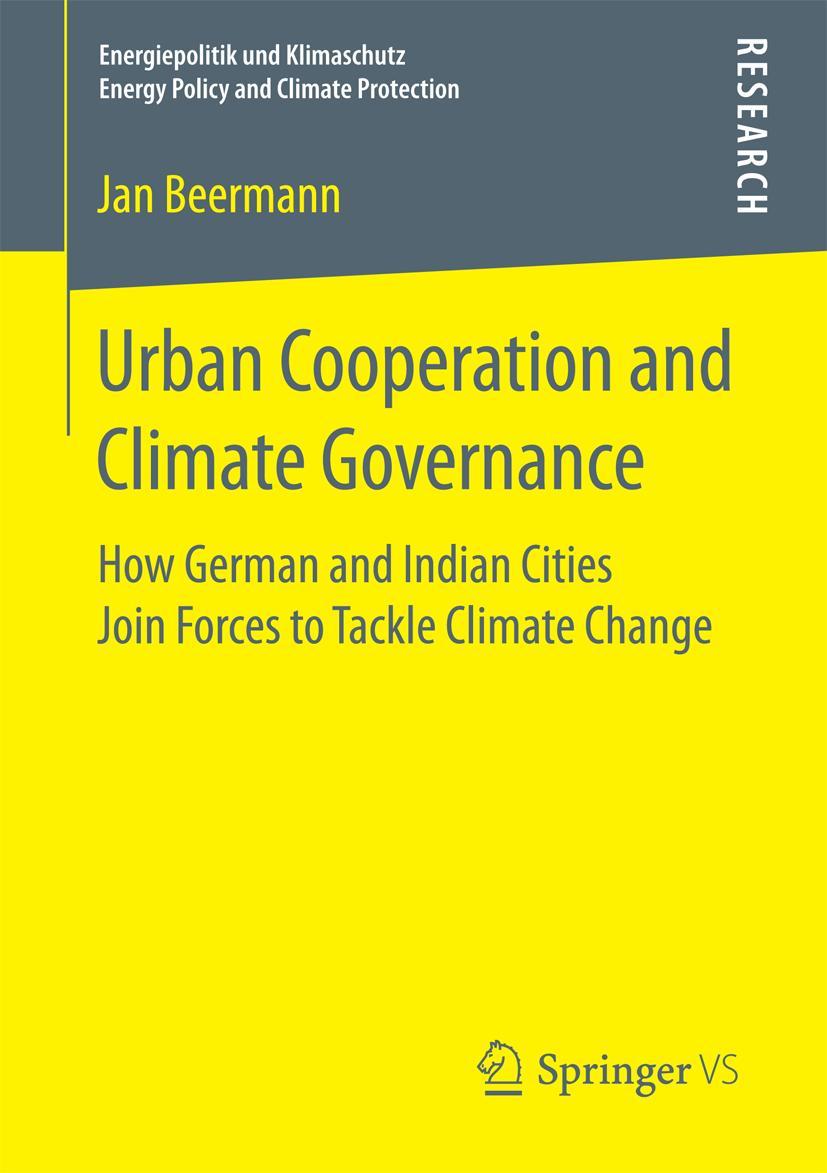 Energiepolitik und Klimaschutz
Energy Policy and Climate Protection

RESEARCH

Jan Beermann

Urban Cooperation and Climate Governance

How German and Indian Cities Join Forces to Tackle Climate Change

Springer VS